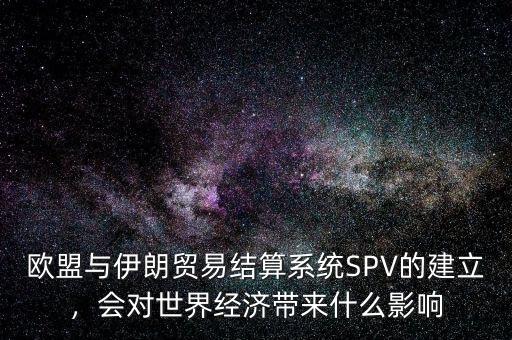 欧盟与伊朗贸易结算系统SPV的建立，会对世界经济带来什么影响